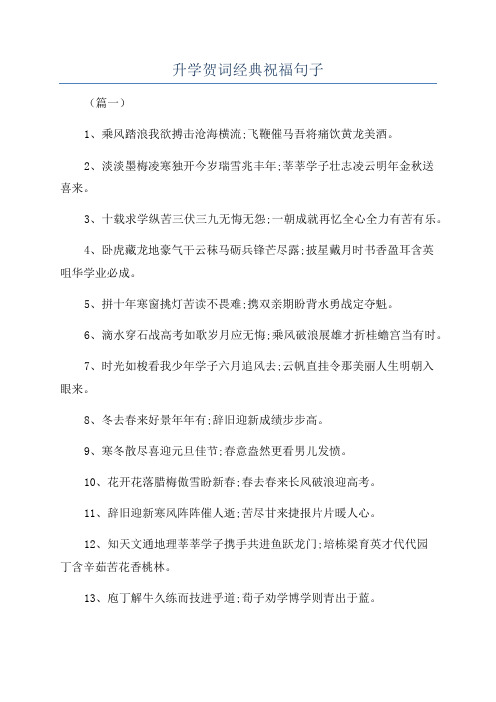 升学贺词经典祝福句子

（篇一）

1、乘风踏浪我欲搏击沧海横流;飞鞭催马吾将痛饮黄龙美酒。

2、淡淡墨梅凌寒独开今岁瑞雪兆丰年;莘莘学子壮志凌云明年金秋送喜来。

3、十载求学纵苦三伏三九无悔无怨;一朝成就再忆全心全力有苦有乐。

4、卧虎藏龙地豪气干云秣马砺兵锋芒尽露;披星戴月时书香盈耳含英咀华学业必成。

5、拼十年寒窗挑灯苦读不畏难;携双亲期盼背水勇战定夺魁。

6、滴水穿石战高考如歌岁月应无悔;乘风破浪展雄才折桂蟾宫当有时。

7、时光如梭看我少年学子六月追风去;云帆直挂令那美丽人生明朝入眼来。

8、冬去春来好景年年有;辞旧迎新成绩步步高。

9、寒冬散尽喜迎元旦佳节;春意盎然更看男儿发愤。

10、花开花落腊梅傲雪盼新春;春去春来长风破浪迎高考。

11、辞旧迎新寒风阵阵催人逝;苦尽甘来捷报片片暖人心。

12、知天文通地理莘莘学子携手共进鱼跃龙门;培栋梁育英才代代园丁含辛茹苦花香桃林。

13、庖丁解牛久练而技进乎道;荀子劝学博学则青出于蓝。